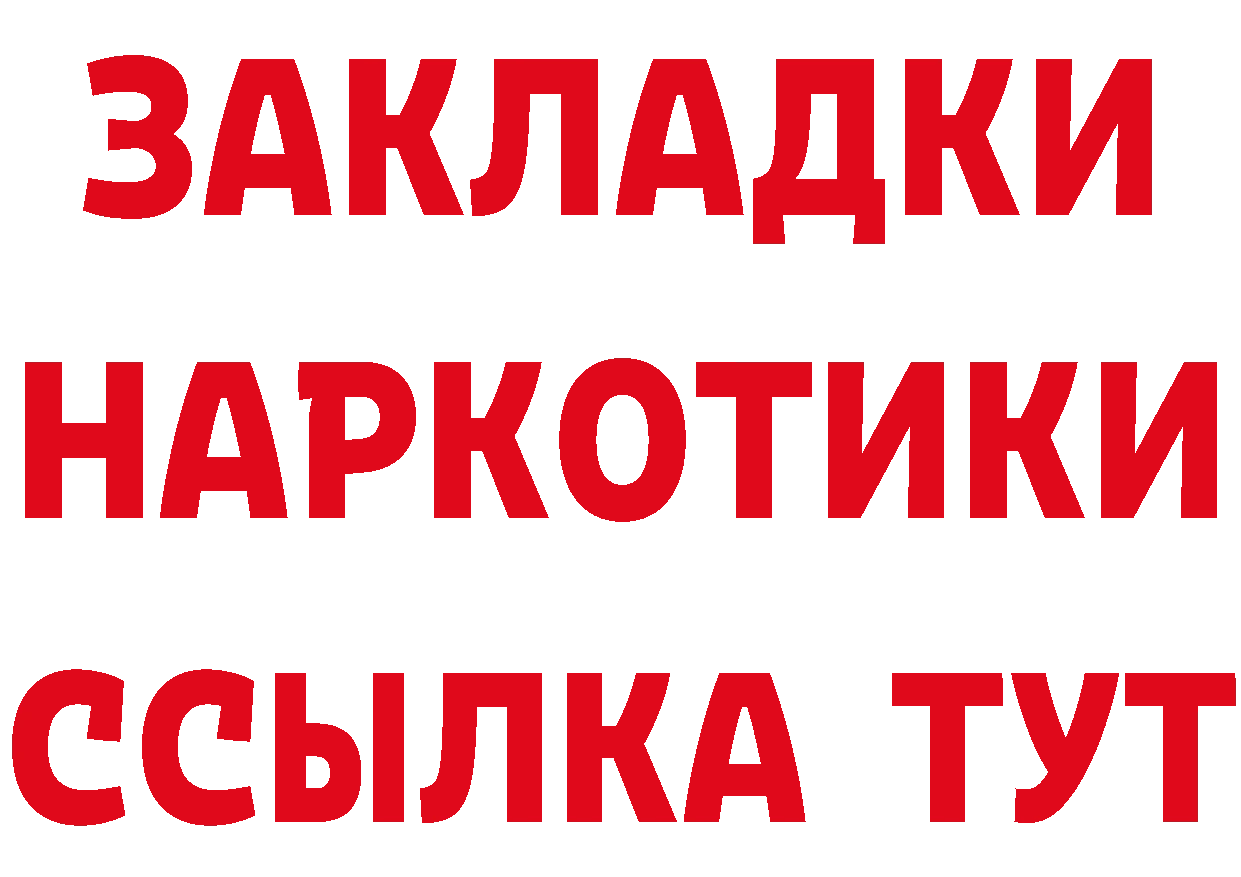 ЗАКЛАДКИ
НАРКОТИКИ
ССЫЛКА ТУТ